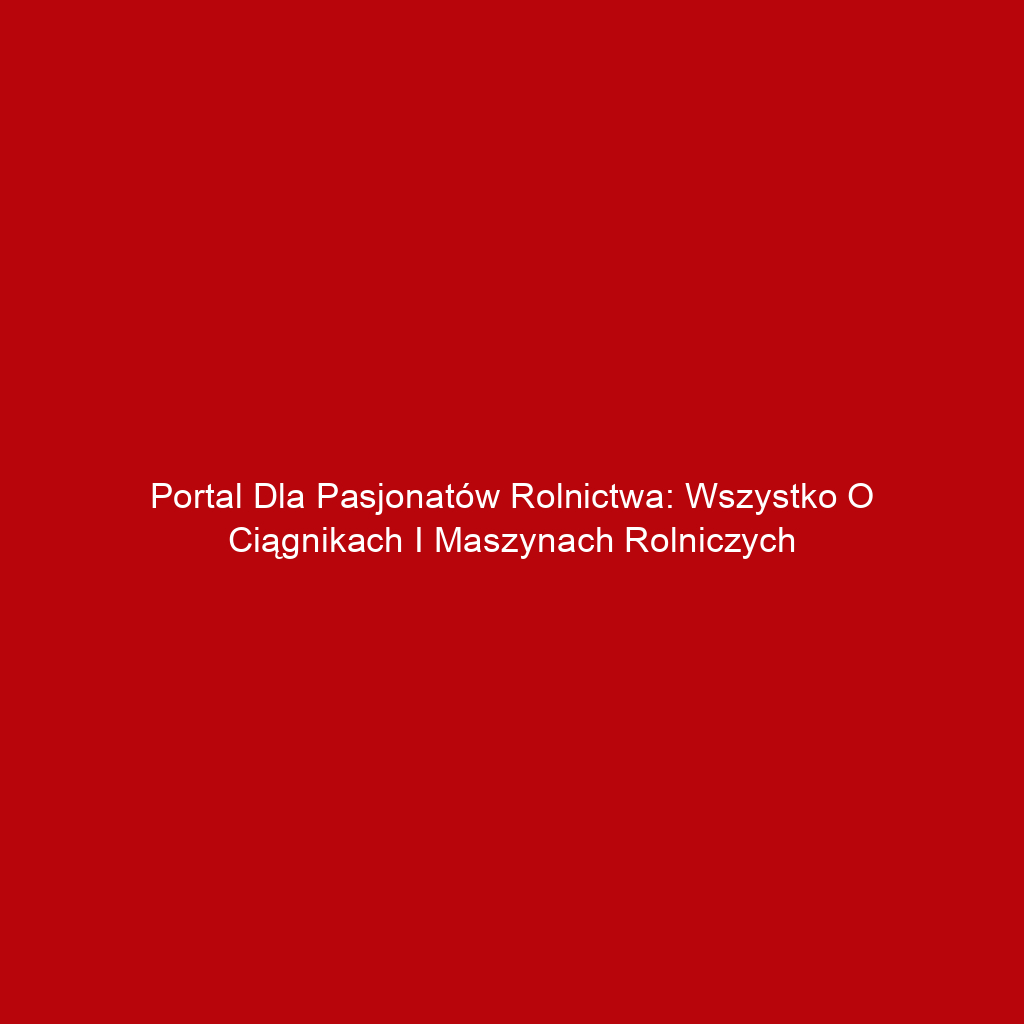 Portal Dla Pasjonatów Rolnictwa: Wszystko O Ciągnikach I Maszynach Rolniczych